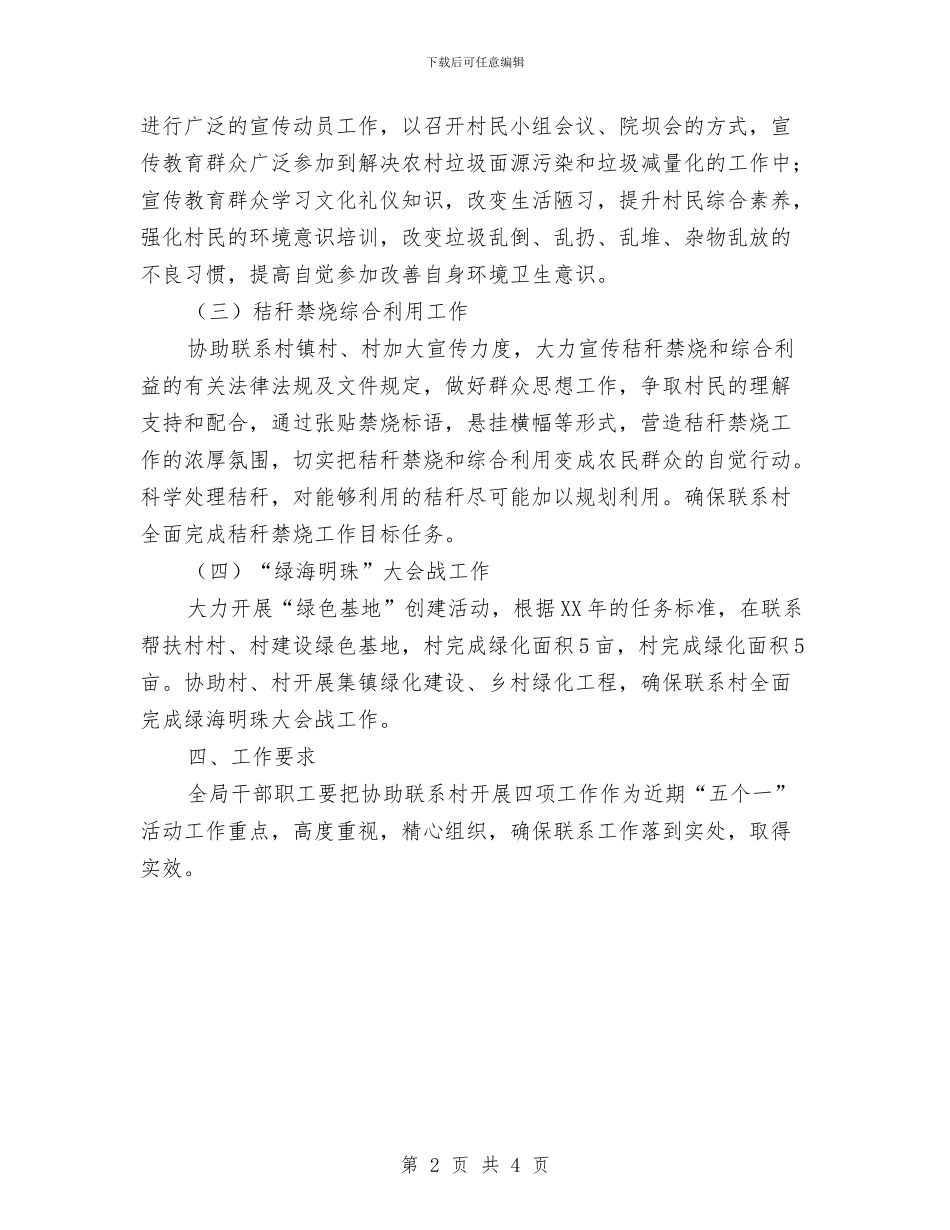 下载后可任意编辑

进行广泛的宣传动员工作，以召开村民小组会议、院坝会的方式，宣传教育群众广泛参加到解决农村垃圾面源污染和垃圾减量化的工作中；宣传教育群众学习文化礼仪知识，改变生活陋习，提升村民综合素养，强化村民的环境意识培训，改变垃圾乱倒、乱扔、乱堆、杂物乱放的不良习惯，提高自觉参加改善自身环境卫生意识。

（三）秸秆禁烧综合利用工作

协助联系村镇村、村加大宣传力度，大力宣传秸秆禁烧和综合利益的有关法律法规及文件规定，做好群众思想工作，争取村民的理解支持和配合，通过张贴禁烧标语，悬挂横幅等形式，营造秸秆禁烧工作的浓厚氛围，切实把秸秆禁烧和综合利用变成农民群众的自觉行动。科学处理秸秆，对能够利用的秸秆尽可能加以规划利用。确保联系村全面完成秸秆禁烧工作目标任务。

（四）“绿海明珠”大会战工作

大力开展“绿色基地”创建活动，根据XX年的任务标准，在联系帮扶村村、村建设绿色基地，村完成绿化面积5亩，村完成绿化面积5亩。协助村、村开展集镇绿化建设、乡村绿化工程，确保联系村全面完成绿海明珠大会战工作。

四、工作要求

全局干部职工要把协助联系村开展四项工作作为近期“五个一”活动工作重点，高度重视，精心组织，确保联系工作落到实处，取得实效。

第 2 页 共 4 页